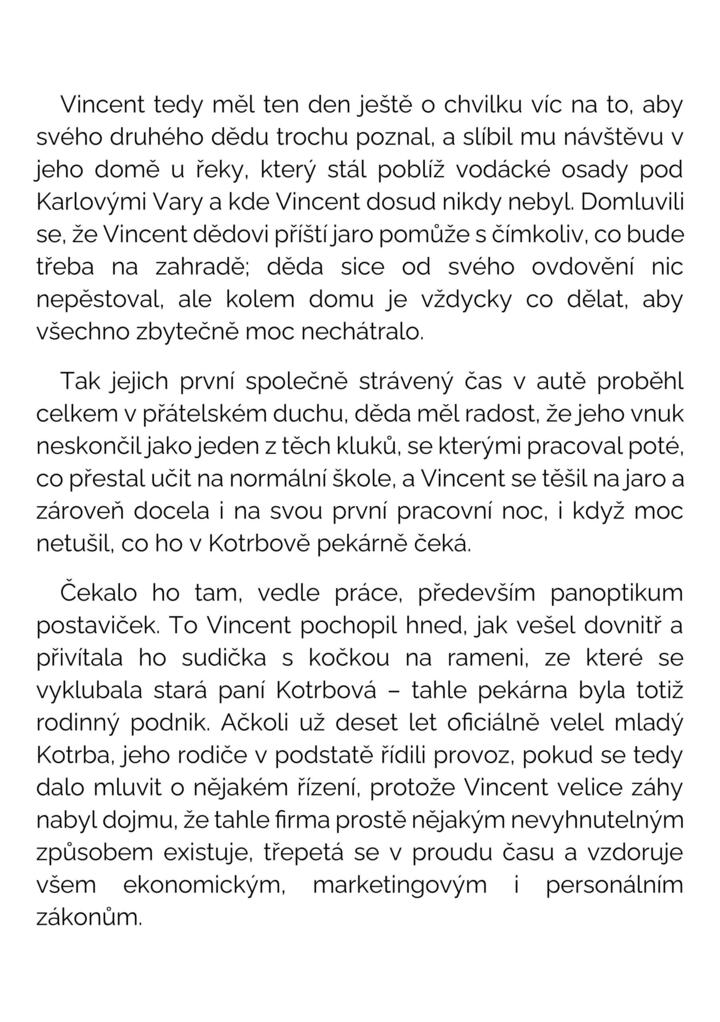 Vincent tedy měl ten den ještě o chvilku víc na to, aby svého druhého dědu trochu poznal, a slíbil mu návštěvu v jeho domě u řeky, který stál poblíž vodácké osady pod Karlovými Vary a kde Vincent dosud nikdy nebyl. Domluvili se, že Vincent dědovi příští jaro pomůže s čímkoliv, co bude třeba na zahradě; děda sice od svého ovdovění nic nepěstoval, ale kolem domu je vždycky co dělat, aby všechno zbytečně moc nechátralo.

Tak jejich první společně strávený čas v autě proběhl celkem v přátelském duchu, děda měl radost, že jeho vnuk neskončil jako jeden z těch kluků, se kterými pracoval poté, co přestal učit na normální škole, a Vincent se těšil na jaro a zároveň docela i na svou první pracovní noc, i když moc netušil, co ho v Kotrbově pekárně čeká.

Čekalo ho tam, vedle práce, především panoptikum postaviček. To Vincent pochopil hned, jak vešel dovnitř a přivítala ho sudička s kočkou na rameni, ze které se vyklubala stará paní Kotrbová – tahle pekárna byla totiž rodinný podnik. Ačkoli už deset let oficiálně velel mladý Kotrba, jeho rodiče v podstatě řídili provoz, pokud se tedy dalo mluvit o nějakém řízení, protože Vincent velice záhy nabyl dojmu, že tahle firma prostě nějakým nevyhnutelným způsobem existuje, třepetá se v proudu času a vzdoruje všem ekonomickým, marketingovým i personálním zákonům.